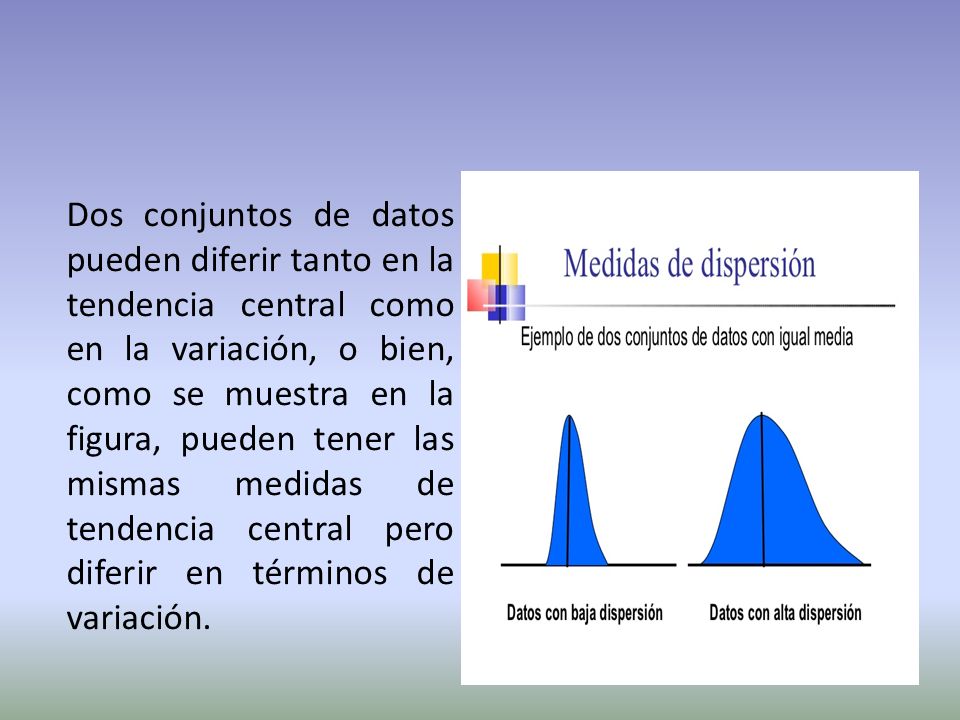 Dos conjuntos de datos pueden diferir tanto en la tendencia central como en la variación, o bien, como se muestra en la figura, pueden tener las mismas medidas de tendencia central pero diferir en términos de variación.

Medidas de dispersión

Ejemplo de dos conjuntos de datos con igual media

Datos con baja dispersión

Datos con alta dispersión